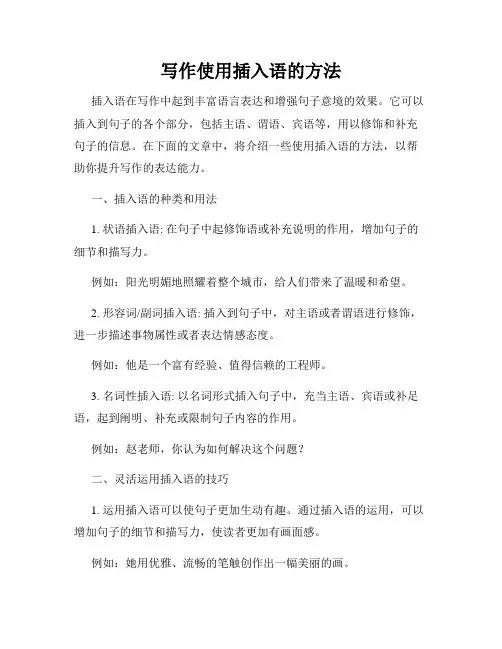 写作使用插入语的方法

插入语在写作中起到丰富语言表达和增强句子意境的效果。它可以插入到句子的各个部分，包括主语、谓语、宾语等，用以修饰和补充句子的信息。在下面的文章中，将介绍一些使用插入语的方法，以帮助你提升写作的表达能力。

一、插入语的种类和用法

1. 状语插入语: 在句子中起修饰语或补充说明的作用，增加句子的细节和描写力。

例如：阳光明媚地照耀着整个城市，给人们带来了温暖和希望。

2. 形容词/副词插入语: 插入到句子中，对主语或者谓语进行修饰，进一步描述事物属性或者表达情感态度。

例如：他是一个富有经验、值得信赖的工程师。

3. 名词性插入语: 以名词形式插入句子中，充当主语、宾语或补足语，起到阐明、补充或限制句子内容的作用。

例如：赵老师，你认为如何解决这个问题？

二、灵活运用插入语的技巧

1. 运用插入语可以使句子更加生动有趣。通过插入语的运用，可以增加句子的细节和描写力，使读者更加有画面感。

例如：她用优雅、流畅的笔触创作出一幅美丽的画。